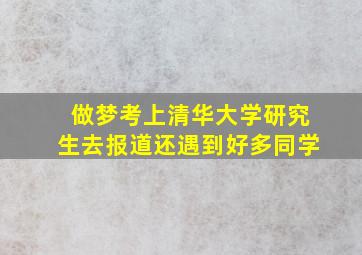 做梦考上清华大学研究生去报道还遇到好多同学